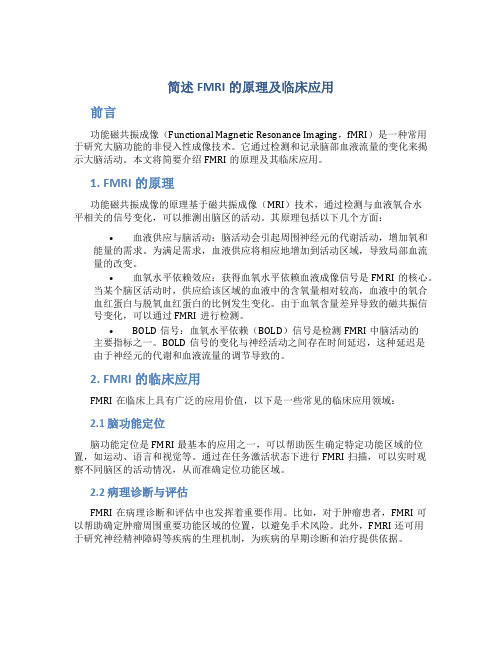 简述 FMRI 的原理及临床应用

前言

功能磁共振成像（Functional Magnetic Resonance Imaging，fMRI）是一种常用于研究大脑功能的非侵入性成像技术。它通过检测和记录脑部血液流量的变化来揭示大脑活动。本文将简要介绍 FMRI 的原理及其临床应用。

1. FMRI 的原理

功能磁共振成像的原理基于磁共振成像（MRI）技术，通过检测与血液氧合水平相关的信号变化，可以推测出脑区的活动。其原理包括以下几个方面：

• 血液供应与脑活动：脑活动会引起周围神经元的代谢活动，增加氧和能量的需求。为满足需求，血液供应将相应地增加到活动区域，导致局部血流量的改变。

• 血氧水平依赖效应：获得血氧水平依赖血液成像信号是 FMRI 的核心。当某个脑区活动时，供应给该区域的血液中的含氧量相对较高，血液中的氧合血红蛋白与脱氧血红蛋白的比例发生变化。由于血氧含量差异导致的磁共振信号变化，可以通过 FMRI 进行检测。

• BOLD 信号：血氧水平依赖（BOLD）信号是检测 FMRI 中脑活动的主要指标之一。BOLD 信号的变化与神经活动之间存在时间延迟，这种延迟是由于神经元的代谢和血液流量的调节导致的。

2. FMRI 的临床应用

FMRI 在临床上具有广泛的应用价值，以下是一些常见的临床应用领域：

2.1 脑功能定位

脑功能定位是 FMRI 最基本的应用之一，可以帮助医生确定特定功能区域的位置，如运动、语言和视觉等。通过在任务激活状态下进行 FMRI 扫描，可以实时观察不同脑区的活动情况，从而准确定位功能区域。

2.2 病理诊断与评估

FMRI 在病理诊断和评估中也发挥着重要作用。比如，对于肿瘤患者，FMRI 可以帮助确定肿瘤周围重要功能区域的位置，以避免手术风险。此外，FMRI 还可用于研究神经精神障碍等疾病的生理机制，为疾病的早期诊断和治疗提供依据。